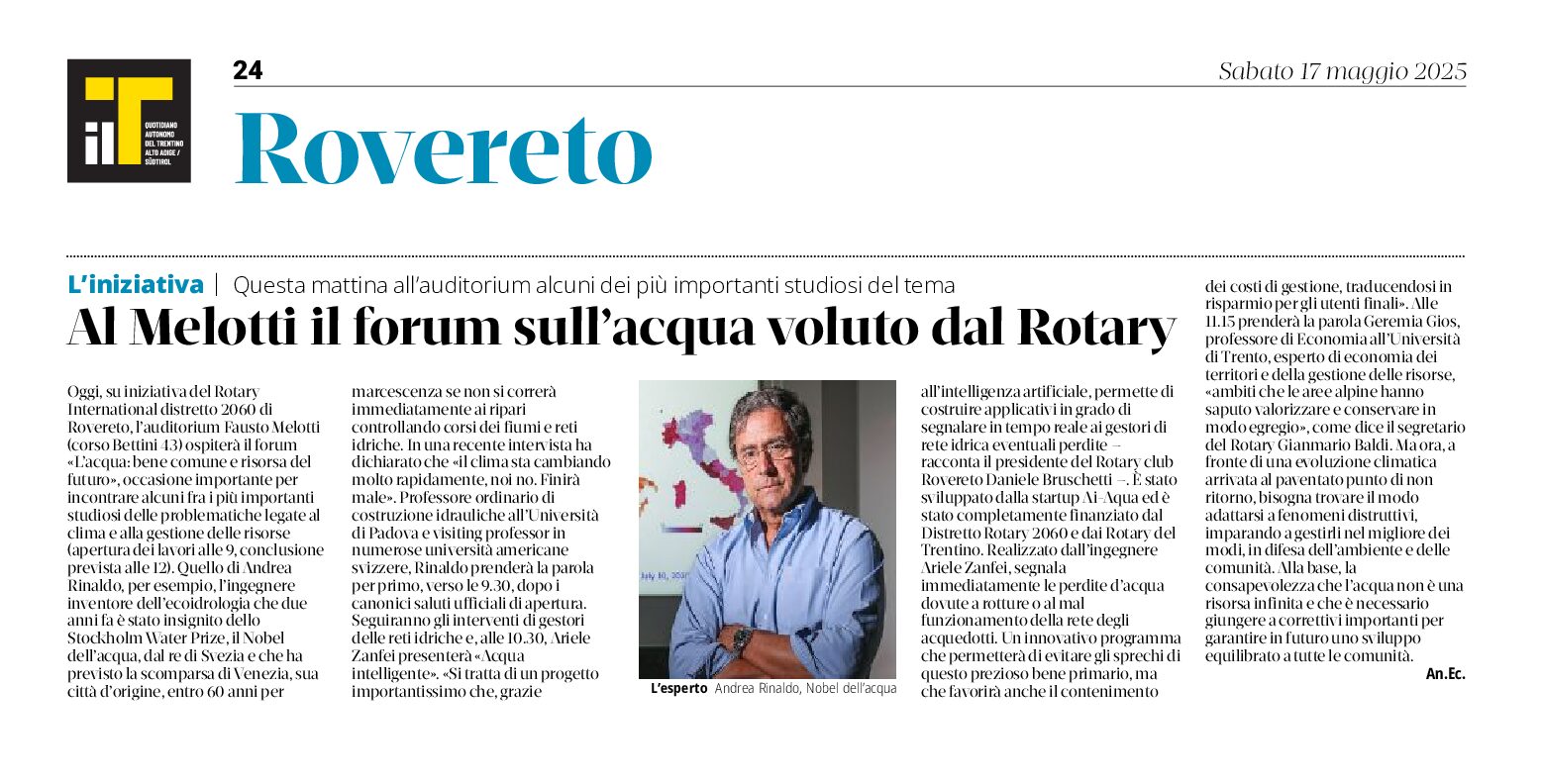 il T
QUOTIDIANO AUTONOMO DEL TRENTINO ALTO ADIGE / SÜDTIROL

24

Sabato 17 maggio 2025

Rovereto

L'iniziativa | Questa mattina all'auditorium alcuni dei più importanti studiosi del tema

Al Melotti il forum sull'acqua voluto dal Rotary

Oggi, su iniziativa del Rotary International distretto 2060 di Rovereto, l'auditorium Fausto Melotti (corso Bettini 43) ospiterà il forum «L'acqua: bene comune e risorsa del futuro», occasione importante per incontrare alcuni fra i più importanti studiosi delle problematiche legate al clima e alla gestione delle risorse (apertura dei lavori alle 9, conclusione prevista alle 12). Quello di Andrea Rinaldo, per esempio, l'ingegnere inventore dell'ecoidrologia che due anni fa è stato insignito dello Stockholm Water Prize, il Nobel dell'acqua, dal re di Svezia e che ha previsto la scomparsa di Venezia, sua città d'origine, entro 60 anni per marcescenza se non si correrà immediatamente ai ripari controllando corsi dei fiumi e reti idriche. In una recente intervista ha dichiarato che «il clima sta cambiando molto rapidamente, noi no. Finirà male». Professore ordinario di costruzione idrauliche all'Università di Padova e visiting professor in numerose università americane svizzere, Rinaldo prenderà la parola per primo, verso le 9.30, dopo i canonici saluti ufficiali di apertura. Seguiranno gli interventi di gestori delle reti idriche e, alle 10.30, Ariele Zanfei presenterà «Acqua intelligente». «Si tratta di un progetto importantissimo che, grazie all'intelligenza artificiale, permette di costruire applicativi in grado di segnalare in tempo reale ai gestori di rete idrica eventuali perdite – racconta il presidente del Rotary club Rovereto Daniele Bruschetti –. È stato sviluppato dalla startup Ai-Aqua ed è stato completamente finanziato dal Distretto Rotary 2060 e dai Rotary del Trentino. Realizzato dall'ingegnere Ariele Zanfei, segnala immediatamente le perdite d'acqua dovute a rotture o al mal funzionamento della rete degli acquedotti. Un innovativo programma che permetterà di evitare gli sprechi di questo prezioso bene primario, ma che favorirà anche il contenimento dei costi di gestione, traducendosi in risparmio per gli utenti finali». Alle 11.15 prenderà la parola Geremia Gios, professore di Economia all'Università di Trento, esperto di economia dei territori e della gestione delle risorse, «ambiti che le aree alpine hanno saputo valorizzare e conservare in modo egregio», come dice il segretario del Rotary Gianmario Baldi. Ma ora, a fronte di una evoluzione climatica arrivata al paventato punto di non ritorno, bisogna trovare il modo adattarsi a fenomeni distruttivi, imparando a gestirli nel migliore dei modi, in difesa dell'ambiente e delle comunità. Alla base, la consapevolezza che l'acqua non è una risorsa infinita e che è necessario giungere a correttivi importanti per garantire in futuro uno sviluppo equilibrato a tutte le comunità.
An.Ec.

L'esperto Andrea Rinaldo, Nobel dell'acqua